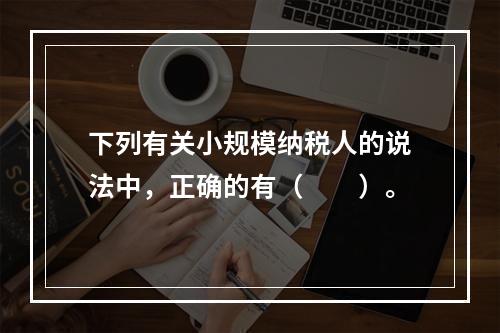 下列有关小规模纳税人的说法中，正确的有（　　）。